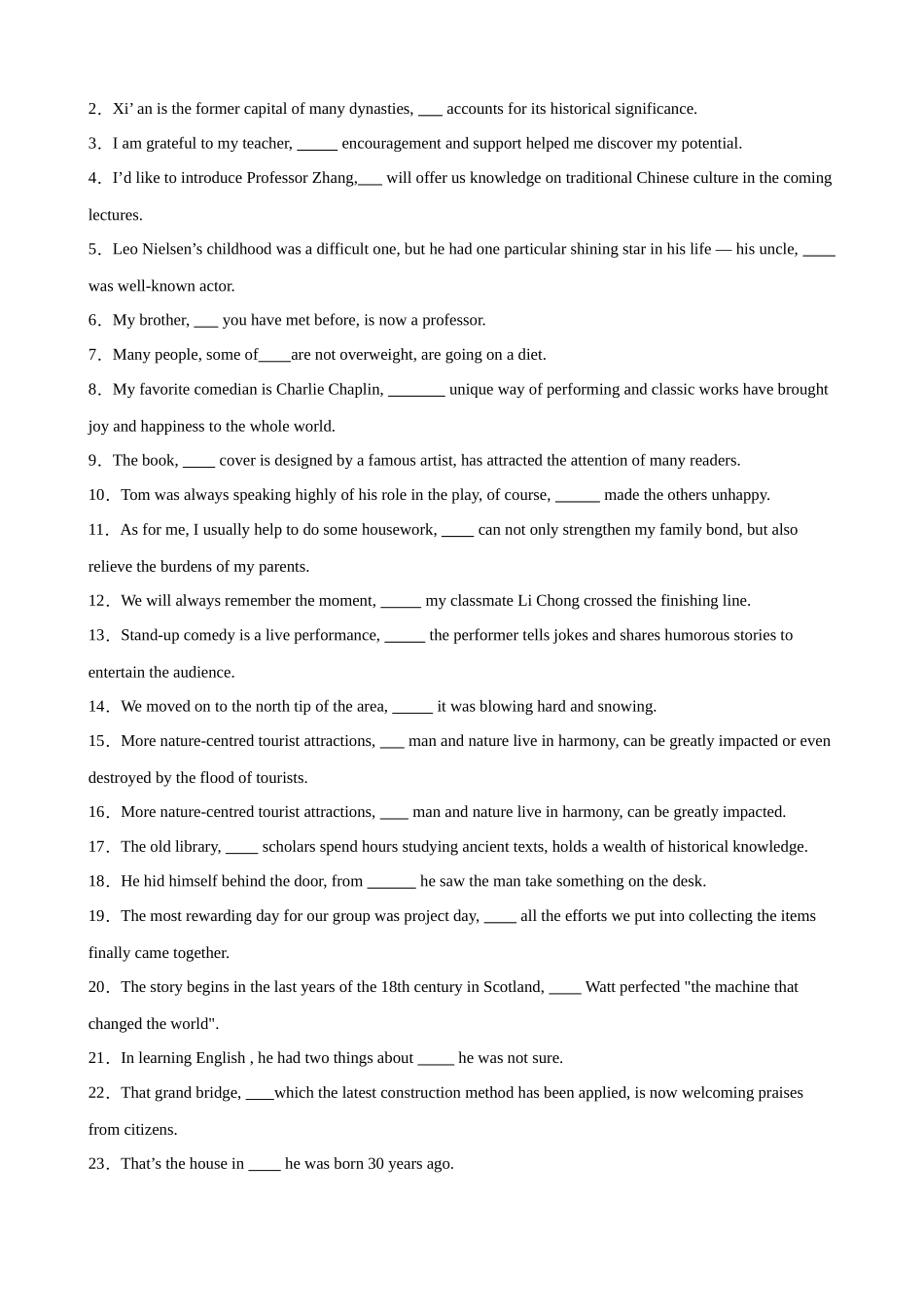 2．Xi’ an is the former capital of many dynasties, ___ accounts for its historical significance.

3．I am grateful to my teacher, _____ encouragement and support helped me discover my potential.

4．I’d like to introduce Professor Zhang,___ will offer us knowledge on traditional Chinese culture in the coming lectures.

5．Leo Nielsen’s childhood was a difficult one, but he had one particular shining star in his life — his uncle, ____ was well-known actor.

6．My brother, ___ you have met before, is now a professor.

7．Many people, some of____are not overweight, are going on a diet.

8．My favorite comedian is Charlie Chaplin, _______ unique way of performing and classic works have brought joy and happiness to the whole world.

9．The book, ____ cover is designed by a famous artist, has attracted the attention of many readers.

10．Tom was always speaking highly of his role in the play, of course, ______ made the others unhappy.

11．As for me, I usually help to do some housework, ____ can not only strengthen my family bond, but also relieve the burdens of my parents.

12．We will always remember the moment, _____ my classmate Li Chong crossed the finishing line.

13．Stand-up comedy is a live performance, _____ the performer tells jokes and shares humorous stories to entertain the audience.

14．We moved on to the north tip of the area, _____ it was blowing hard and snowing.

15．More nature-centred tourist attractions, ___ man and nature live in harmony, can be greatly impacted or even destroyed by the flood of tourists.

16．More nature-centred tourist attractions, ____ man and nature live in harmony, can be greatly impacted.

17．The old library, ____ scholars spend hours studying ancient texts, holds a wealth of historical knowledge.

18．He hid himself behind the door, from ______ he saw the man take something on the desk.

19．The most rewarding day for our group was project day, ____ all the efforts we put into collecting the items finally came together.

20．The story begins in the last years of the 18th century in Scotland, ____ Watt perfected "the machine that changed the world".

21．In learning English , he had two things about _____ he was not sure.

22．That grand bridge, ____which the latest construction method has been applied, is now welcoming praises from citizens.

23．That’s the house in ____ he was born 30 years ago.